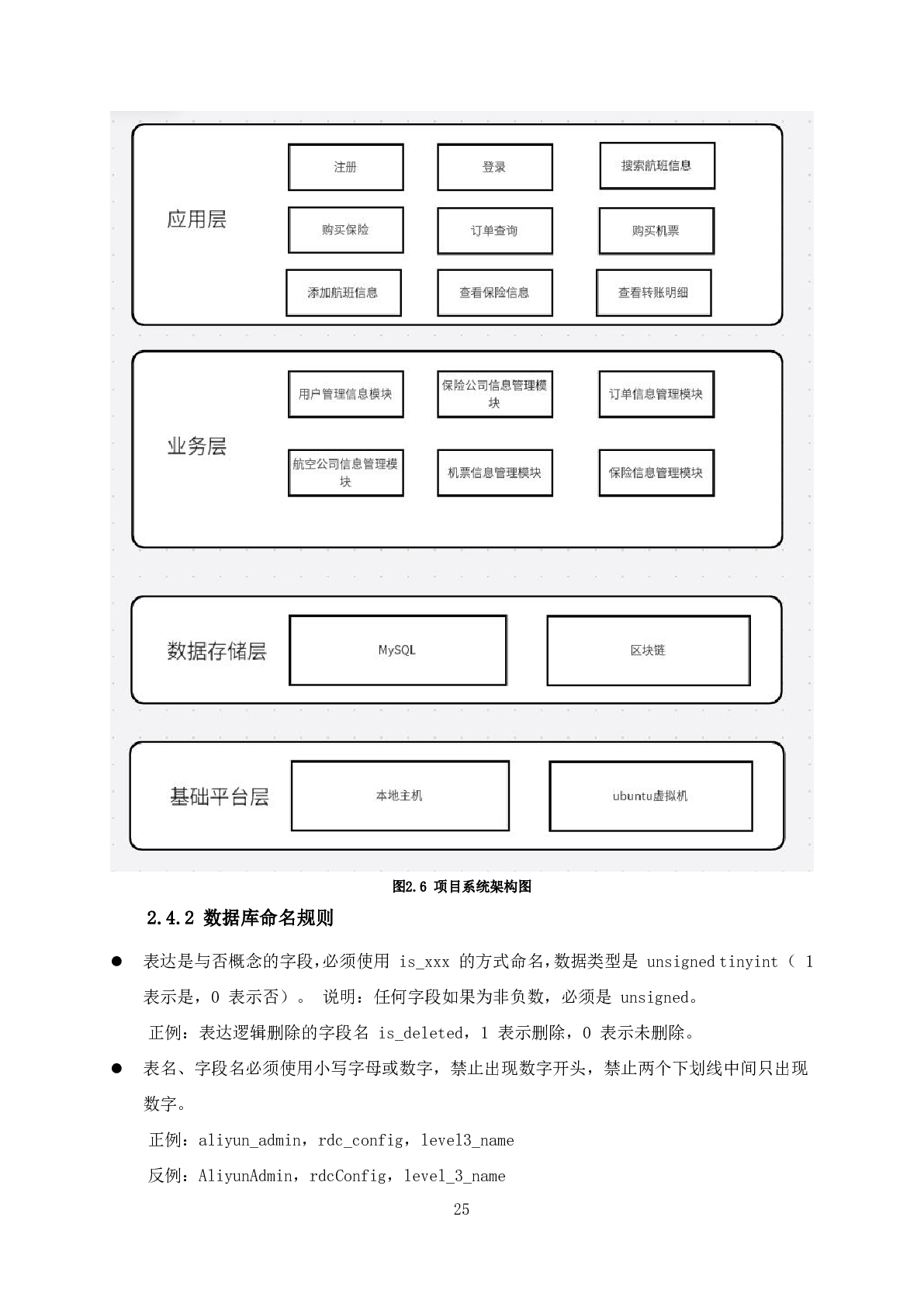 应用层

注册

登录

搜索航班信息

购买保险

订单查询

购买机票

添加航班信息

查看保险信息

查看转账明细

业务层

用户管理信息模块

保险公司信息管理模块

订单信息管理模块

航空公司信息管理模块

机票信息管理模块

保险信息管理模块

数据存储层

MySQL

区块链

基础平台层

本地主机

ubuntu虚拟机

图2.6 项目系统架构图

2.4.2 数据库命名规则

● 表达是与否概念的字段,必须使用 is_xxx 的方式命名,数据类型是 unsigned tinyint（ 1 表示是，0 表示否）。 说明：任何字段如果为非负数，必须是 unsigned。

正例：表达逻辑删除的字段名 is_deleted，1 表示删除，0 表示未删除。

● 表名、字段名必须使用小写字母或数字，禁止出现数字开头，禁止两个下划线中间只出现数字。

正例：aliyun_admin，rdc_config，level3_name

反例：AliyunAdmin，rdcConfig，level_3_name

25